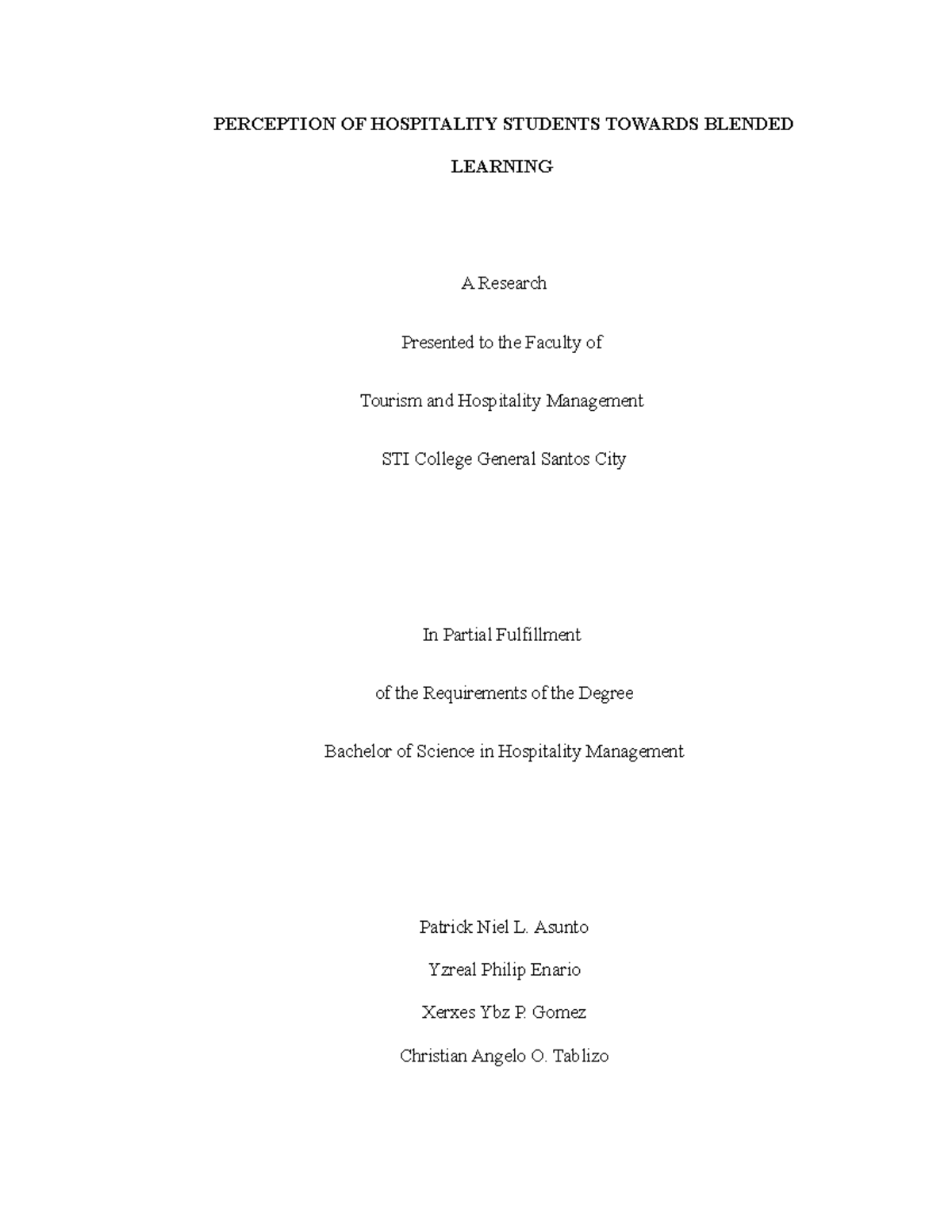 PERCEPTION OF HOSPITALITY STUDENTS TOWARDS BLENDED LEARNING

A Research

Presented to the Faculty of

Tourism and Hospitality Management

STI College General Santos City

In Partial Fulfillment

of the Requirements of the Degree

Bachelor of Science in Hospitality Management

Patrick Niel L. Asunto

Yzreal Philip Enario

Xerxes Ybz P. Gomez

Christian Angelo O. Tablizo